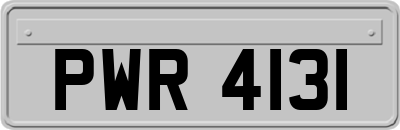 PWR 4131